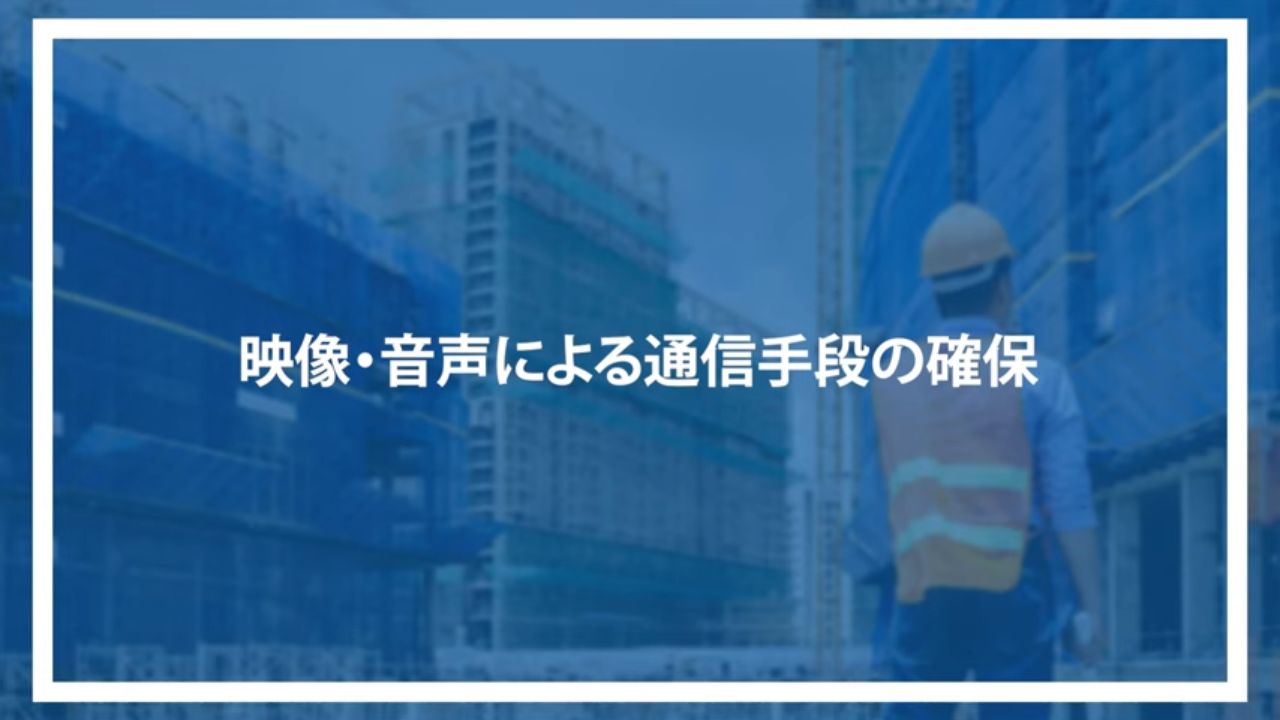 映像・音声による通信手段の確保